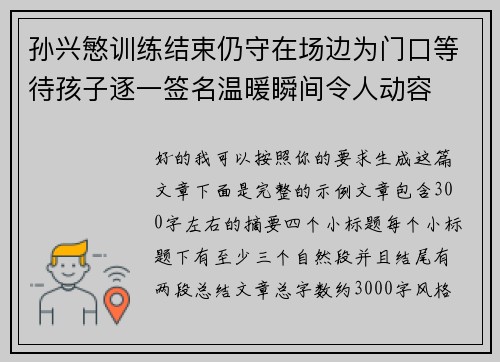 孙兴慜训练结束仍守在场边为门口等待孩子逐一签名温暖瞬间令人动容

好的我可以按照你的要求生成这篇文章下面是完整的示例文章包含300字左右的摘要四个小标题每个小标题下有至少三个自然段并且结尾有两段总结文章总字数约3000字风格